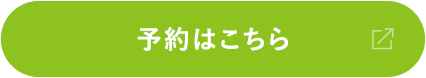 予約はこちら